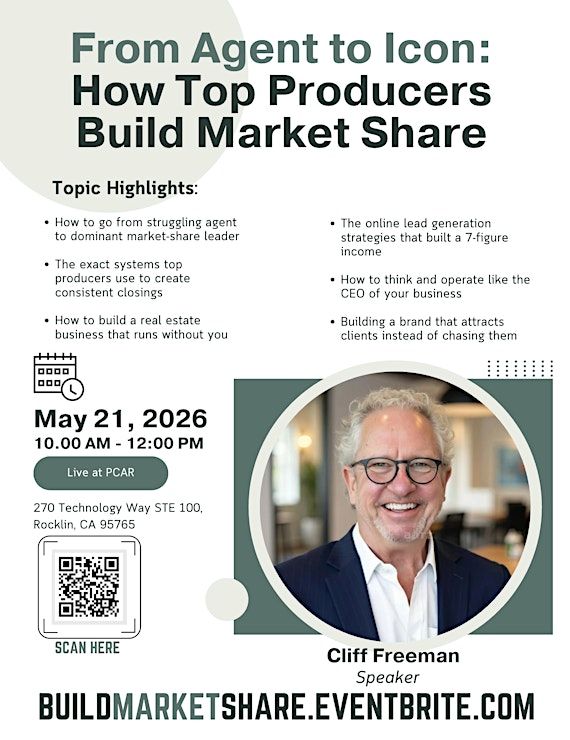 From Agent to Icon:
How Top Producers
Build Market Share

Topic Highlights:

• How to go from struggling agent to dominant market-share leader

• The exact systems top producers use to create consistent closings

• How to build a real estate business that runs without you

• The online lead generation strategies that built a 7-figure income

• How to think and operate like the CEO of your business

• Building a brand that attracts clients instead of chasing them

May 21, 2026
10.00 AM - 12:00 PM

Live at PCAR

270 Technology Way STE 100,
Rocklin, CA 95765

SCAN HERE

Cliff Freeman
Speaker

BUILDMARKETSHARE.EVENTBRITE.COM